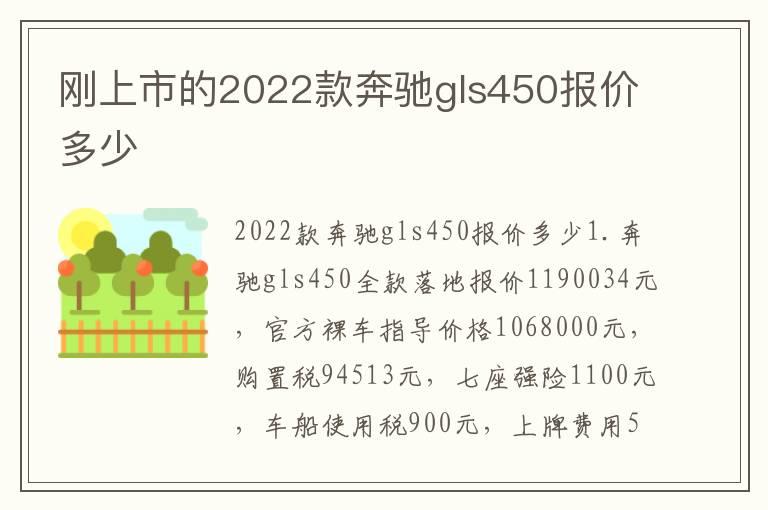 刚上市的2022款奔驰gls450报价多少

2022款奔驰gls450报价多少1.奔驰gls450全款落地报价1190034元，官方裸车指导价格1068000元，购置税94513元，七座强险1100元，车船使用税900元，上牌费用5